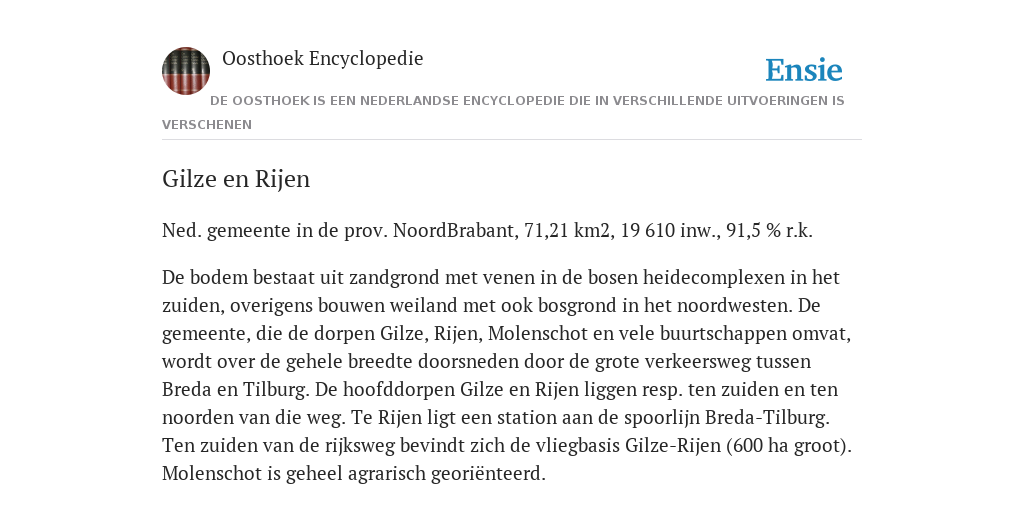 Oosthoek Encyclopedie

Ensie

DE OOSTHOEK IS EEN NEDERLANDSE ENCYCLOPEDIE DIE IN VERSCHILLENDE UITVOERINGEN IS VERSCHENEN

Gilze en Rijen

Ned. gemeente in de prov. NoordBrabant, 71,21 km2, 19 610 inw., 91,5 % r.k.

De bodem bestaat uit zandgrond met venen in de bosen heidecomplexen in het zuiden, overigens bouwen weiland met ook bosgrond in het noordwesten. De gemeente, die de dorpen Gilze, Rijen, Molenschot en vele buurtschappen omvat, wordt over de gehele breedte doorsneden door de grote verkeersweg tussen Breda en Tilburg. De hoofddorpen Gilze en Rijen liggen resp. ten zuiden en ten noorden van die weg. Te Rijen ligt een station aan de spoorlijn Breda-Tilburg. Ten zuiden van de rijksweg bevindt zich de vliegbasis Gilze-Rijen (600 ha groot). Molenschot is geheel agrarisch georiënteerd.